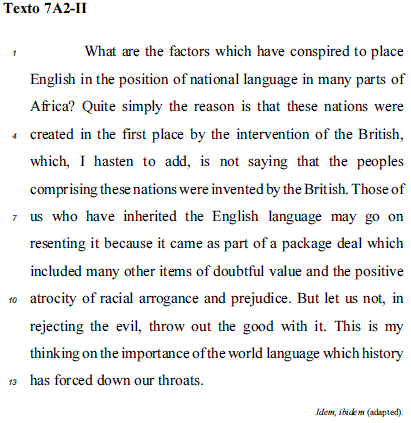 Texto 7A2-II

1 What are the factors which have conspired to place English in the position of national language in many parts of Africa? Quite simply the reason is that these nations were 4 created in the first place by the intervention of the British, which, I hasten to add, is not saying that the peoples comprising these nations were invented by the British. Those of 7 us who have inherited the English language may go on resenting it because it came as part of a package deal which included many other items of doubtful value and the positive 10 atrocity of racial arrogance and prejudice. But let us not, in rejecting the evil, throw out the good with it. This is my thinking on the importance of the world language which history 13 has forced down our throats.

Idem, ibidem (adapted).